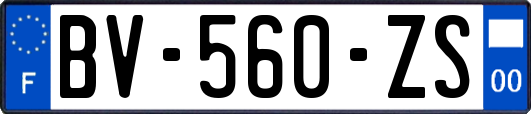 F
BV-560-ZS
00